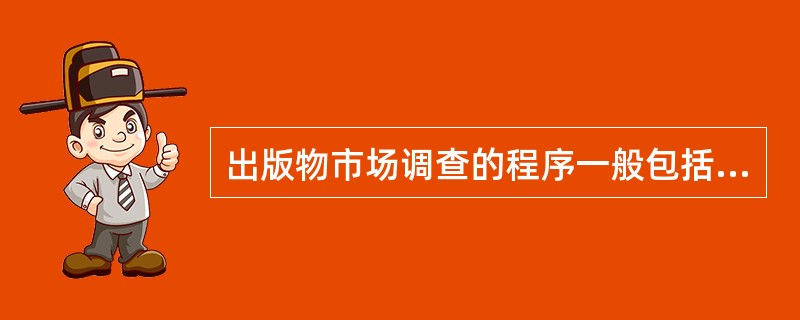 出版物市场调查的程序一般包括...